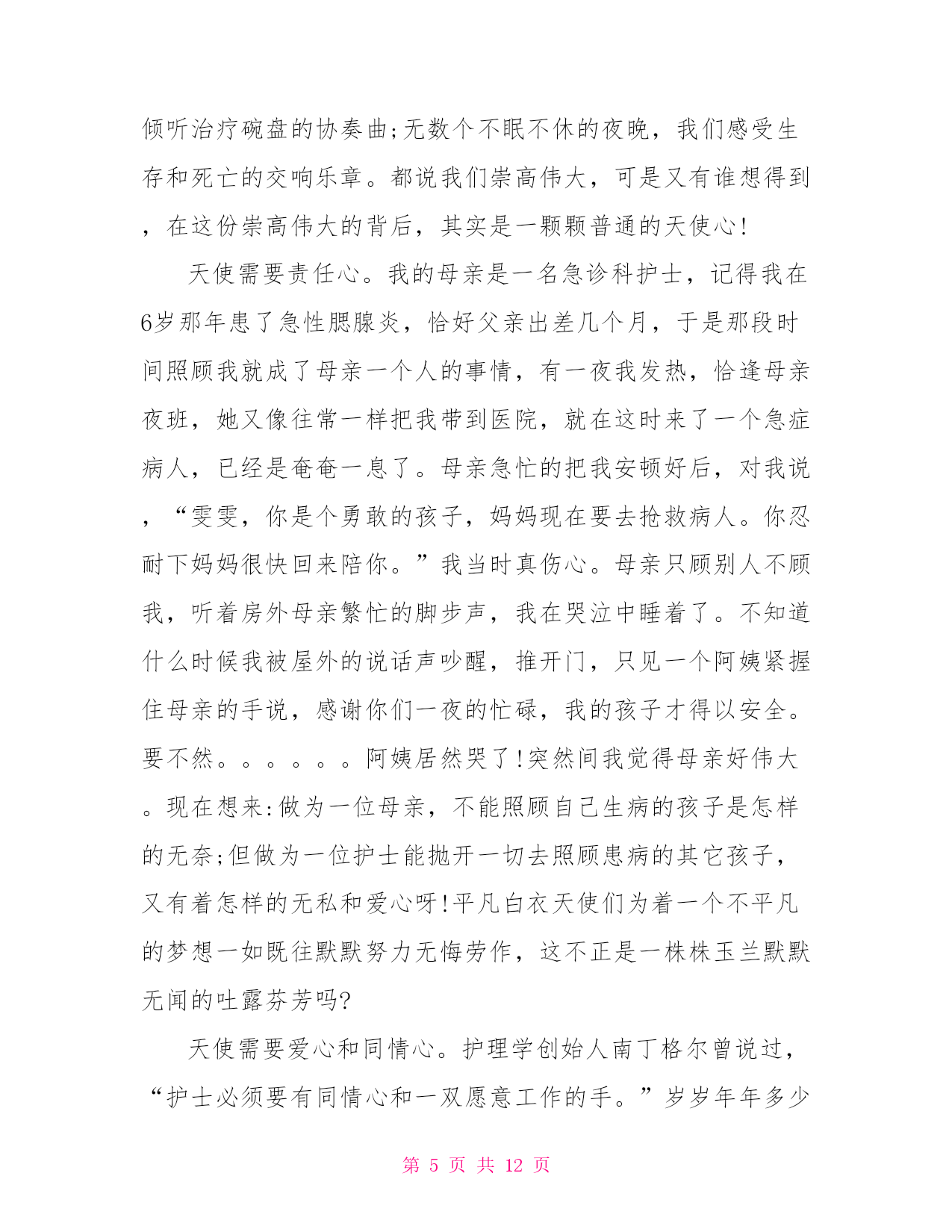 倾听治疗碗盘的协奏曲;无数个不眠不休的夜晚，我们感受生存和死亡的交响乐章。都说我们崇高伟大，可是又有谁想得到，在这份崇高伟大的背后，其实是一颗颗普通的天使心!

天使需要责任心。我的母亲是一名急诊科护士，记得我在6岁那年患了急性腮腺炎，恰好父亲出差几个月，于是那段时间照顾我就成了母亲一个人的事情，有一夜我发热，恰逢母亲夜班，她又像往常一样把我带到医院，就在这时来了一个急症病人，已经是奄奄一息了。母亲急忙的把我安顿好后，对我说，“雯雯，你是个勇敢的孩子，妈妈现在要去抢救病人。你忍耐下妈妈很快回来陪你。”我当时真伤心。母亲只顾别人不顾我，听着房外母亲繁忙的脚步声，我在哭泣中睡着了。不知道什么时候我被屋外的说话声吵醒，推开门，只见一个阿姨紧握住母亲的手说，感谢你们一夜的忙碌，我的孩子才得以安全。要不然。。。。。。阿姨居然哭了!突然间我觉得母亲好伟大。现在想来:做为一位母亲，不能照顾自己生病的孩子是怎样的无奈;但做为一位护士能抛开一切去照顾患病的其它孩子，又有着怎样的无私和爱心呀!平凡白衣天使们为着一个不平凡的梦想一如既往默默努力无悔劳作，这不正是一株株玉兰默默无闻的吐露芬芳吗?

天使需要爱心和同情心。护理学创始人南丁格尔曾说过，“护士必须要有同情心和一双愿意工作的手。”岁岁年年多少

第 5 页 共 12 页